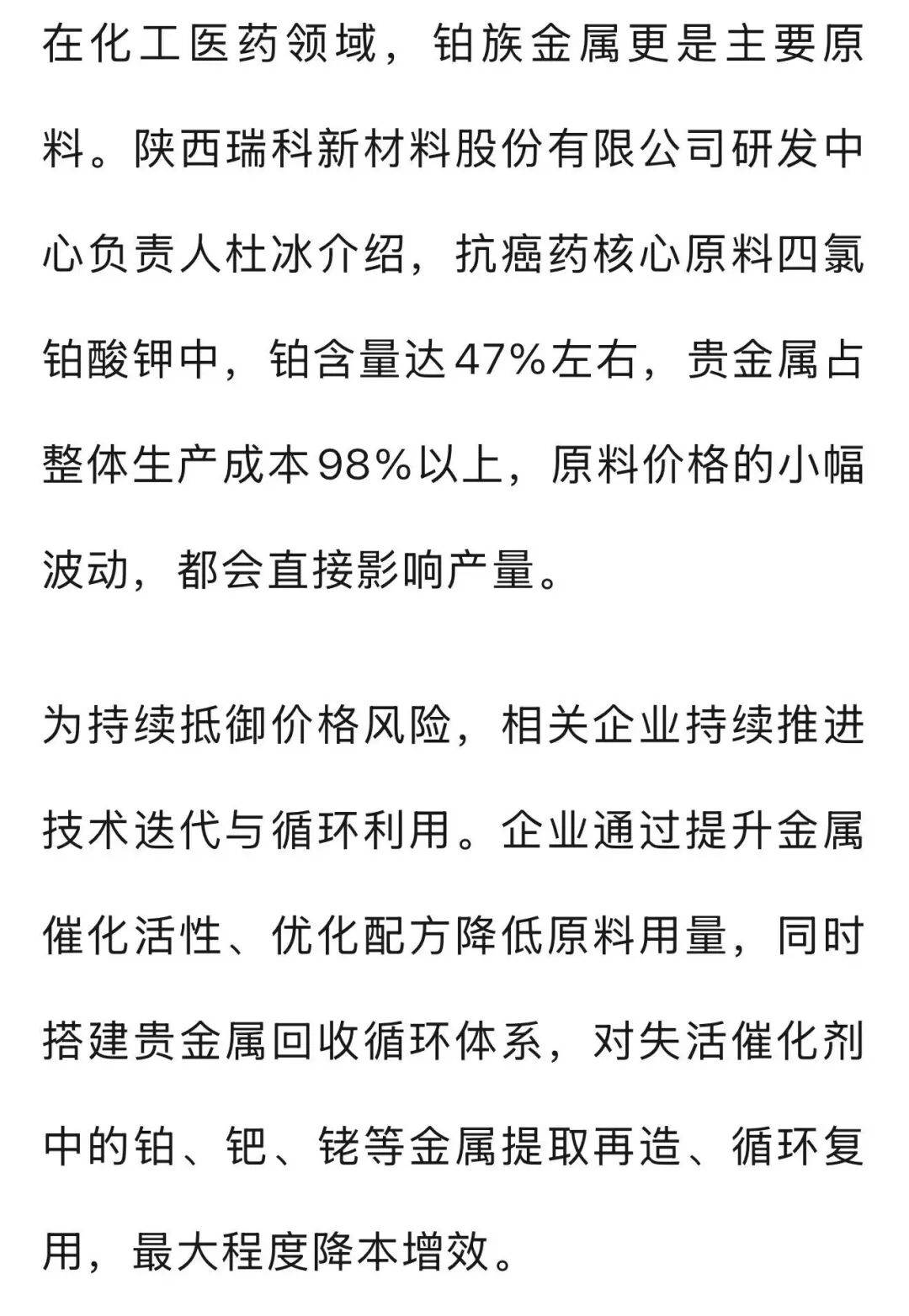 在化工医药领域，铂族金属更是主要原料。陕西瑞科新材料股份有限公司研发中心负责人杜冰介绍，抗癌药核心原料四氯铂酸钾中，铂含量达47%左右，贵金属占整体生产成本98%以上，原料价格的小幅波动，都会直接影响产量。

为持续抵御价格风险，相关企业持续推进技术迭代与循环利用。企业通过提升金属催化活性、优化配方降低原料用量，同时搭建贵金属回收循环体系，对失活催化剂中的铂、钯、铑等金属提取再造、循环复用，最大程度降本增效。